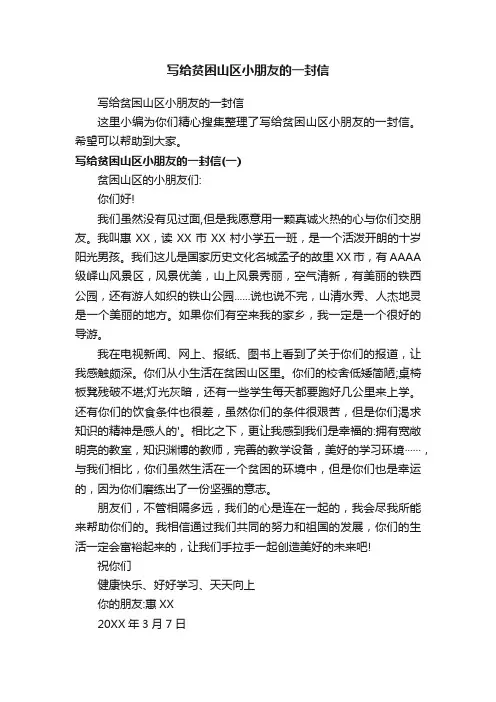 写给贫困山区小朋友的一封信

写给贫困山区小朋友的一封信

这里小编为你们精心搜集整理了写给贫困山区小朋友的一封信。希望可以帮助到大家。

写给贫困山区小朋友的一封信(一)

贫困山区的小朋友们:

你们好!

我们虽然没有见过面,但是我愿意用一颗真诚火热的心与你们交朋友。我叫惠 XX，读 XX 市 XX 村小学五一班，是一个活泼开朗的十岁阳光男孩。我们这儿是国家历史文化名城孟子的故里 XX 市，有 AAAA 级峄山风景区，风景优美，山上风景秀丽，空气清新，有美丽的铁西公园，还有游人如织的铁山公园......说也说不完，山清水秀、人杰地灵是一个美丽的地方。如果你们有空来我的家乡，我一定是一个很好的导游。

我在电视新闻、网上、报纸、图书上看到了关于你们的报道，让我感触颇深。你们从小生活在贫困山区里。你们的校舍低矮简陋;桌椅板凳残破不堪;灯光灰暗，还有一些学生每天都要跑好几公里来上学。还有你们的饮食条件也很差，虽然你们的条件很艰苦，但是你们渴求知识的精神是感人的'。相比之下，更让我感到我们是幸福的:拥有宽敞明亮的教室，知识渊博的教师，完善的教学设备，美好的学习环境......，与我们相比，你们虽然生活在一个贫困的环境中，但是你们也是幸运的，因为你们磨练出了一份坚强的意志。

朋友们，不管相隔多远，我们的心是连在一起的，我会尽我所能来帮助你们的。我相信通过我们共同的努力和祖国的发展，你们的生活一定会富裕起来的，让我们手拉手一起创造美好的未来吧!

祝你们

健康快乐、好好学习、天天向上

你的朋友:惠 XX

20XX 年 3 月 7 日